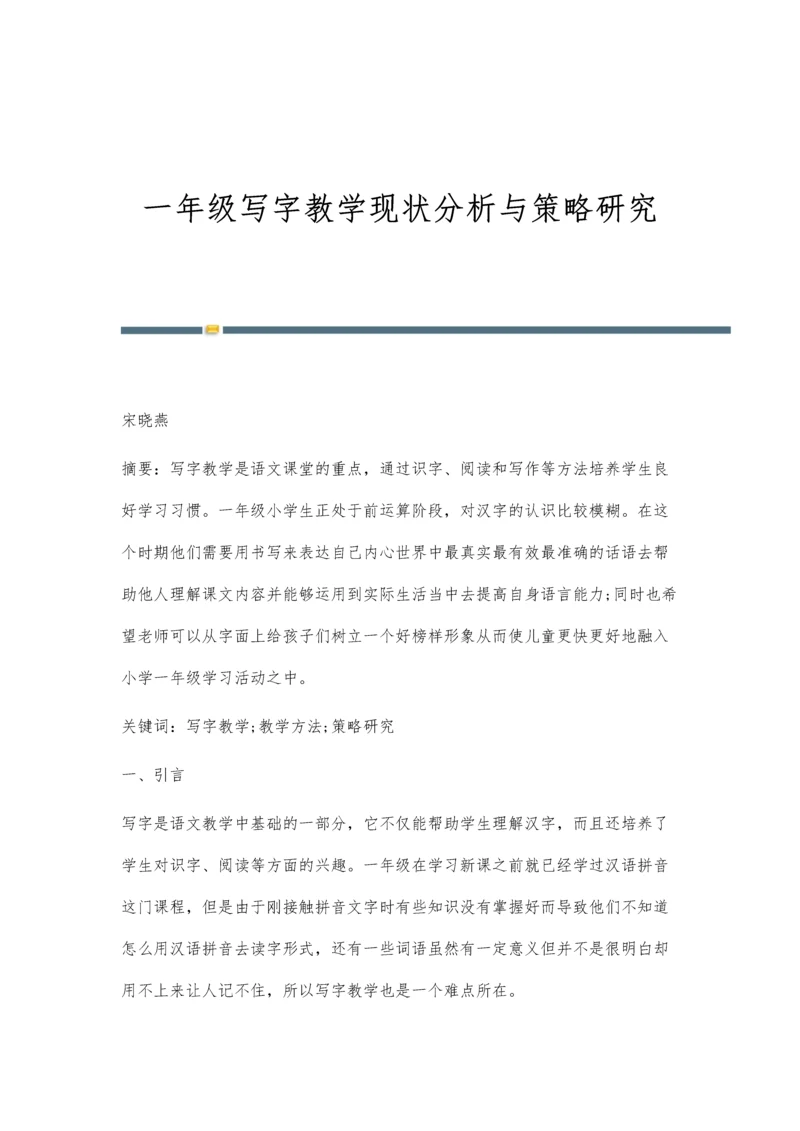 一年级写字教学现状分析与策略研究

宋晓燕

摘要：写字教学是语文课堂的重点，通过识字、阅读和写作等方法培养学生良好学习习惯。一年级小学生正处于前运算阶段，对汉字的认识比较模糊。在这个时期他们需要用书写来表达自己内心世界中最真实最有效最准确的话语去帮助他人理解课文内容并能够运用到实际生活当中去提高自身语言能力;同时也希望老师可以从字面上给孩子们树立一个好榜样形象从而使儿童更快更好地融入小学一年级学习活动之中。

关键词：写字教学;教学方法;策略研究

一、引言

写字是语文教学中基础的一部分，它不仅能帮助学生理解汉字，而且还培养了学生对识字、阅读等方面的兴趣。一年级在学习新课之前就已经学过汉语拼音这门课程，但是由于刚接触拼音文字时有些知识没有掌握好而导致他们不知道怎么用汉语拼音去读字形式，还有一些词语虽然有一定意义但并不是很明白却用不上来让人记不住，所以写字教学也是一个难点所在。